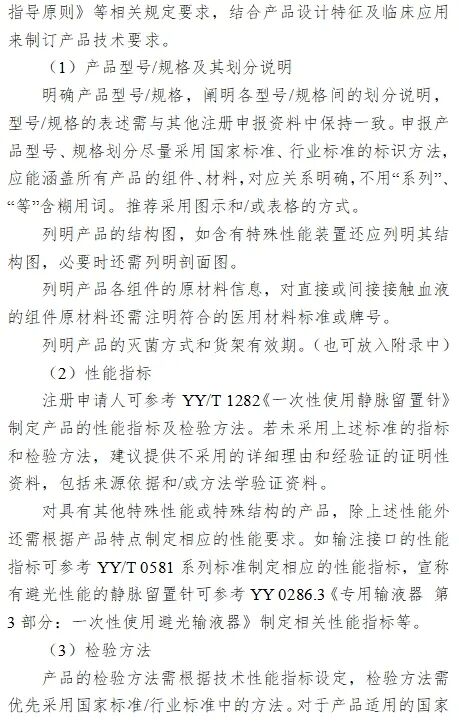 指导原则》等相关规定要求，结合产品设计特征及临床应用来制订产品技术要求。

（1）产品型号/规格及其划分说明

明确产品型号/规格，阐明各型号/规格间的划分说明，型号/规格的表述需与其他注册申报资料中保持一致。申报产品型号、规格划分尽量采用国家标准、行业标准的标识方法，应能涵盖所有产品的组件、材料，对应关系明确，不用“系列”、“等”含糊用词。推荐采用图示和/或表格的方式。

列明产品的结构图，如含有特殊性能装置还应列明其结构图，必要时还需列明剖面图。

列明产品各组件的原材料信息，对直接或间接接触血液的组件原材料还需注明符合的医用材料标准或牌号。

列明产品的灭菌方式和货架有效期。（也可放入附录中）

（2）性能指标

注册申请人可参考 YY/T 1282《一次性使用静脉留置针》制定产品的性能指标及检验方法。若未采用上述标准的指标和检验方法，建议提供不采用的详细理由和经验证的证明性资料，包括来源依据和/或方法学验证资料。

对具有其他特殊性能或特殊结构的产品，除上述性能外还需根据产品特点制定相应的性能要求。如输注接口的性能指标可参考 YY/T 0581 系列标准制定相应的性能指标，宣称有避光性能的静脉留置针可参考 YY 0286.3《专用输液器 第3 部分：一次性使用避光输液器》制定相关性能指标等。

（3）检验方法

产品的检验方法需根据技术性能指标设定，检验方法需优先采用国家标准/行业标准中的方法。对于产品适用的国家